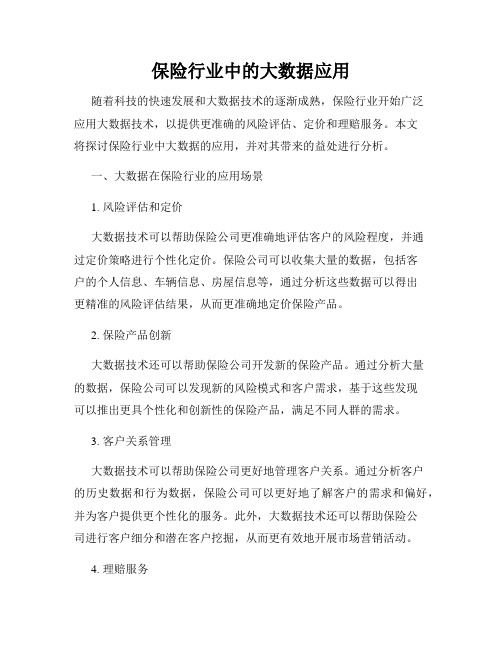 保险行业中的大数据应用

随着科技的快速发展和大数据技术的逐渐成熟，保险行业开始广泛应用大数据技术，以提供更准确的风险评估、定价和理赔服务。本文将探讨保险行业中大数据的应用，并对其带来的益处进行分析。

一、大数据在保险行业的应用场景

1. 风险评估和定价

大数据技术可以帮助保险公司更准确地评估客户的风险程度，并通过定价策略进行个性化定价。保险公司可以收集大量的数据，包括客户的个人信息、车辆信息、房屋信息等，通过分析这些数据可以得出更精准的风险评估结果，从而更准确地定价保险产品。

2. 保险产品创新

大数据技术还可以帮助保险公司开发新的保险产品。通过分析大量的数据，保险公司可以发现新的风险模式和客户需求，基于这些发现可以推出更具个性化和创新性的保险产品，满足不同人群的需求。

3. 客户关系管理

大数据技术可以帮助保险公司更好地管理客户关系。通过分析客户的历史数据和行为数据，保险公司可以更好地了解客户的需求和偏好，并为客户提供更个性化的服务。此外，大数据技术还可以帮助保险公司进行客户细分和潜在客户挖掘，从而更有效地开展市场营销活动。

4. 理赔服务